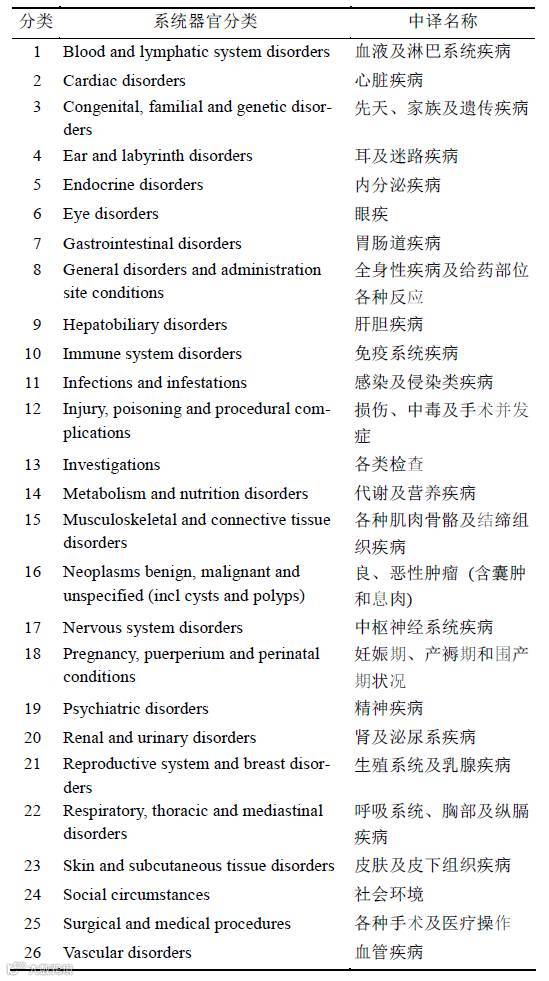 | 分类 | 系统器官分类 | 中译名称 |
|---|---|---|
| 1 | Blood and lymphatic system disorders | 血液及淋巴系统疾病 |
| 2 | Cardiac disorders | 心脏疾病 |
| 3 | Congenital, familial and genetic disorders | 先天、家族及遗传疾病 |
| 4 | Ear and labyrinth disorders | 耳及迷路疾病 |
| 5 | Endocrine disorders | 内分泌疾病 |
| 6 | Eye disorders | 眼疾 |
| 7 | Gastrointestinal disorders | 胃肠道疾病 |
| 8 | General disorders and administration site conditions | 全身性疾病及给药部位各种反应 |
| 9 | Hepatobiliary disorders | 肝胆疾病 |
| 10 | Immune system disorders | 免疫系统疾病 |
| 11 | Infections and infestations | 感染及侵染类疾病 |
| 12 | Injury, poisoning and procedural complications | 损伤、中毒及手术并发症 |
| 13 | Investigations | 各类检查 |
| 14 | Metabolism and nutrition disorders | 代谢及营养疾病 |
| 15 | Musculoskeletal and connective tissue disorders | 各种肌肉骨骼及结缔组织疾病 |
| 16 | Neoplasms benign, malignant and unspecified (incl cysts and polyps) | 良、恶性肿瘤（含囊肿和息肉） |
| 17 | Nervous system disorders | 中枢神经系统疾病 |
| 18 | Pregnancy, puerperium and perinatal conditions | 妊娠期、产褥期和围产期状况 |
| 19 | Psychiatric disorders | 精神疾病 |
| 20 | Renal and urinary disorders | 肾及泌尿系疾病 |
| 21 | Reproductive system and breast disorders | 生殖系统及乳腺疾病 |
| 22 | Respiratory, thoracic and mediastinal disorders | 呼吸系统、胸部及纵膈疾病 |
| 23 | Skin and subcutaneous tissue disorders | 皮肤及皮下组织疾病 |
| 24 | Social circumstances | 社会环境 |
| 25 | Surgical and medical procedures | 各种手术及医疗操作 |
| 26 | Vascular disorders | 血管疾病 |